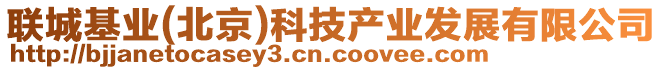 联城基业(北京)科技产业发展有限公司
http://bjjanetocasey3.cn.coovee.com